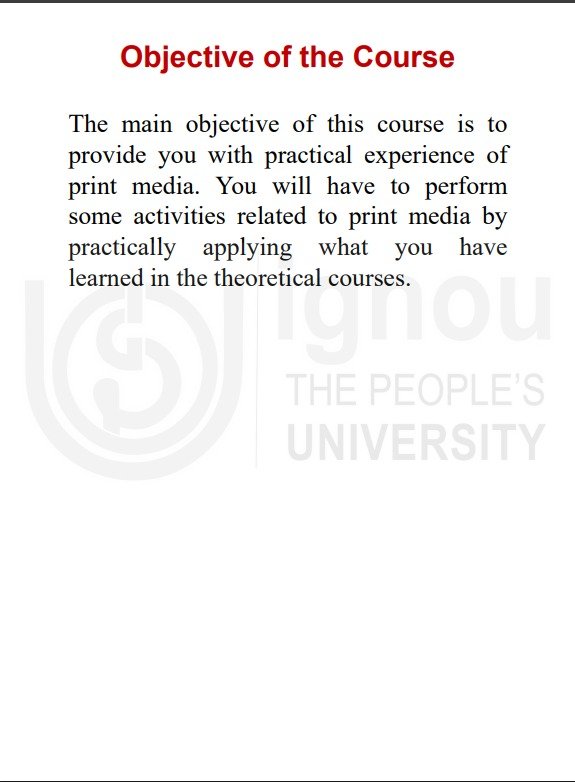 Objective of the Course

The main objective of this course is to provide you with practical experience of print media. You will have to perform some activities related to print media by practically applying what you have learned in the theoretical courses.

ignou
THE PEOPLE'S
UNIVERSITY